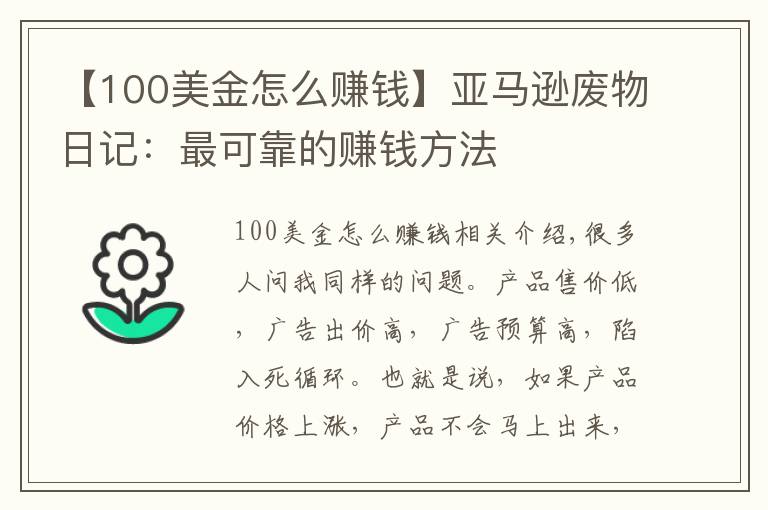 【100美金怎么赚钱】亚马逊废物日记：最可靠的赚钱方法

100美金怎么赚钱相关介绍，很多人问我同样的问题。产品售价低，广告出价高，广告预算高，陷入死循环。也就是说，如果产品价格上涨，产品不会马上出来，